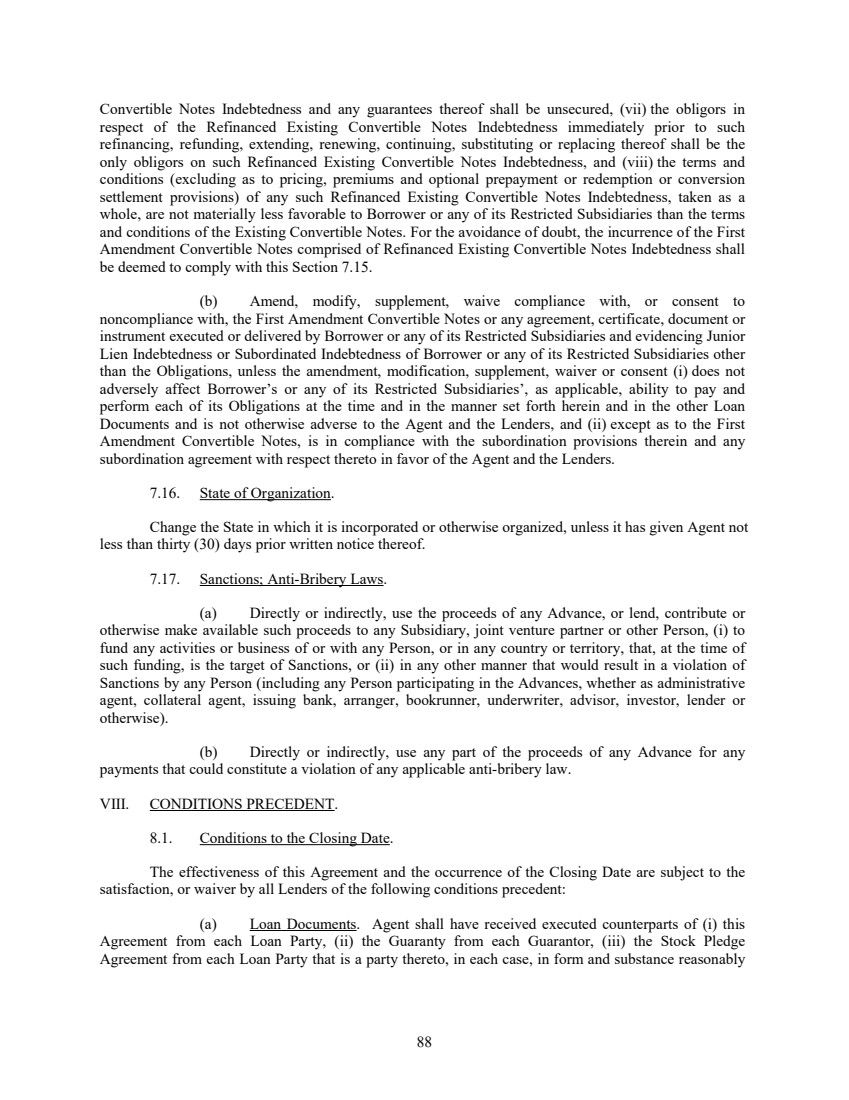 Convertible Notes Indebtedness and any guarantees thereof shall be unsecured, (vii) the obligors in respect of the Refinanced Existing Convertible Notes Indebtedness immediately prior to such refinancing, refunding, extending, renewing, continuing, substituting or replacing thereof shall be the only obligors on such Refinanced Existing Convertible Notes Indebtedness, and (viii) the terms and conditions (excluding as to pricing, premiums and optional prepayment or redemption or conversion settlement provisions) of any such Refinanced Existing Convertible Notes Indebtedness, taken as a whole, are not materially less favorable to Borrower or any of its Restricted Subsidiaries than the terms and conditions of the Existing Convertible Notes. For the avoidance of doubt, the incurrence of the First Amendment Convertible Notes comprised of Refinanced Existing Convertible Notes Indebtedness shall be deemed to comply with this Section 7.15.

(b) Amend, modify, supplement, waive compliance with, or consent to noncompliance with, the First Amendment Convertible Notes or any agreement, certificate, document or instrument executed or delivered by Borrower or any of its Restricted Subsidiaries and evidencing Junior Lien Indebtedness or Subordinated Indebtedness of Borrower or any of its Restricted Subsidiaries other than the Obligations, unless the amendment, modification, supplement, waiver or consent (i) does not adversely affect Borrower's or any of its Restricted Subsidiaries', as applicable, ability to pay and perform each of its Obligations at the time and in the manner set forth herein and in the other Loan Documents and is not otherwise adverse to the Agent and the Lenders, and (ii) except as to the First Amendment Convertible Notes, is in compliance with the subordination provisions therein and any subordination agreement with respect thereto in favor of the Agent and the Lenders.

7.16. State of Organization.

Change the State in which it is incorporated or otherwise organized, unless it has given Agent not less than thirty (30) days prior written notice thereof.

7.17. Sanctions; Anti-Bribery Laws.

(a) Directly or indirectly, use the proceeds of any Advance, or lend, contribute or otherwise make available such proceeds to any Subsidiary, joint venture partner or other Person, (i) to fund any activities or business of or with any Person, or in any country or territory, that, at the time of such funding, is the target of Sanctions, or (ii) in any other manner that would result in a violation of Sanctions by any Person (including any Person participating in the Advances, whether as administrative agent, collateral agent, issuing bank, arranger, bookrunner, underwriter, advisor, investor, lender or otherwise).

(b) Directly or indirectly, use any part of the proceeds of any Advance for any payments that could constitute a violation of any applicable anti-bribery law.

VIII. CONDITIONS PRECEDENT.

8.1. Conditions to the Closing Date.

The effectiveness of this Agreement and the occurrence of the Closing Date are subject to the satisfaction, or waiver by all Lenders of the following conditions precedent:

(a) Loan Documents. Agent shall have received executed counterparts of (i) this Agreement from each Loan Party, (ii) the Guaranty from each Guarantor, (iii) the Stock Pledge Agreement from each Loan Party that is a party thereto, in each case, in form and substance reasonably

88